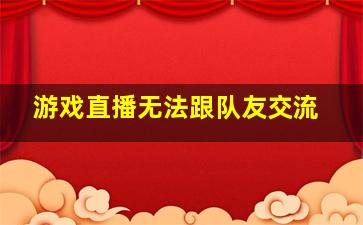 游戏直播无法跟队友交流